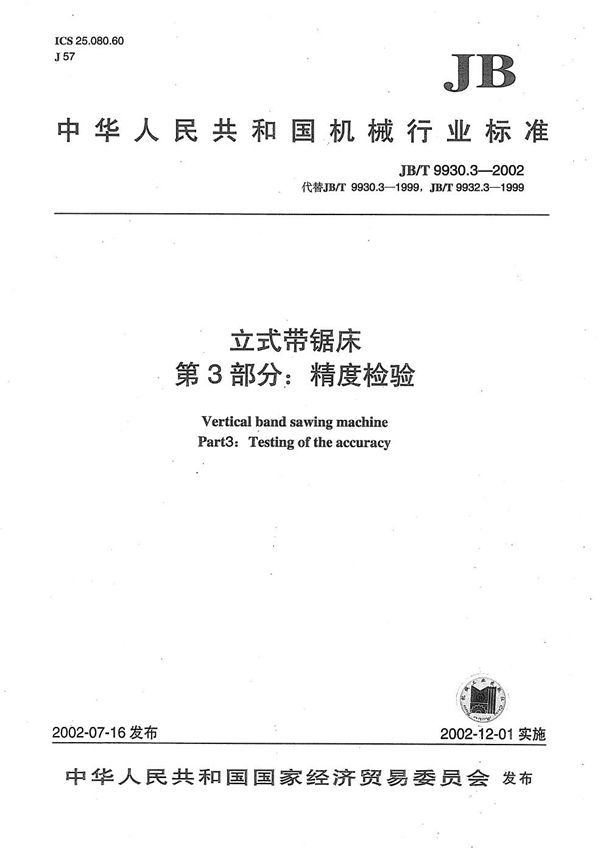 ICS 25.080.60
J 57

JB

中华人民共和国机械行业标准

JB/T 9930.3—2002
代替JB/T 9930.3—1999，JB/T 9932.3—1999

立式带锯床
第3部分：精度检验

Vertical band sawing machine
Part3：Testing of the accuracy

2002-07-16 发布

2002-12-01 实施

中华人民共和国国家经济贸易委员会 发布